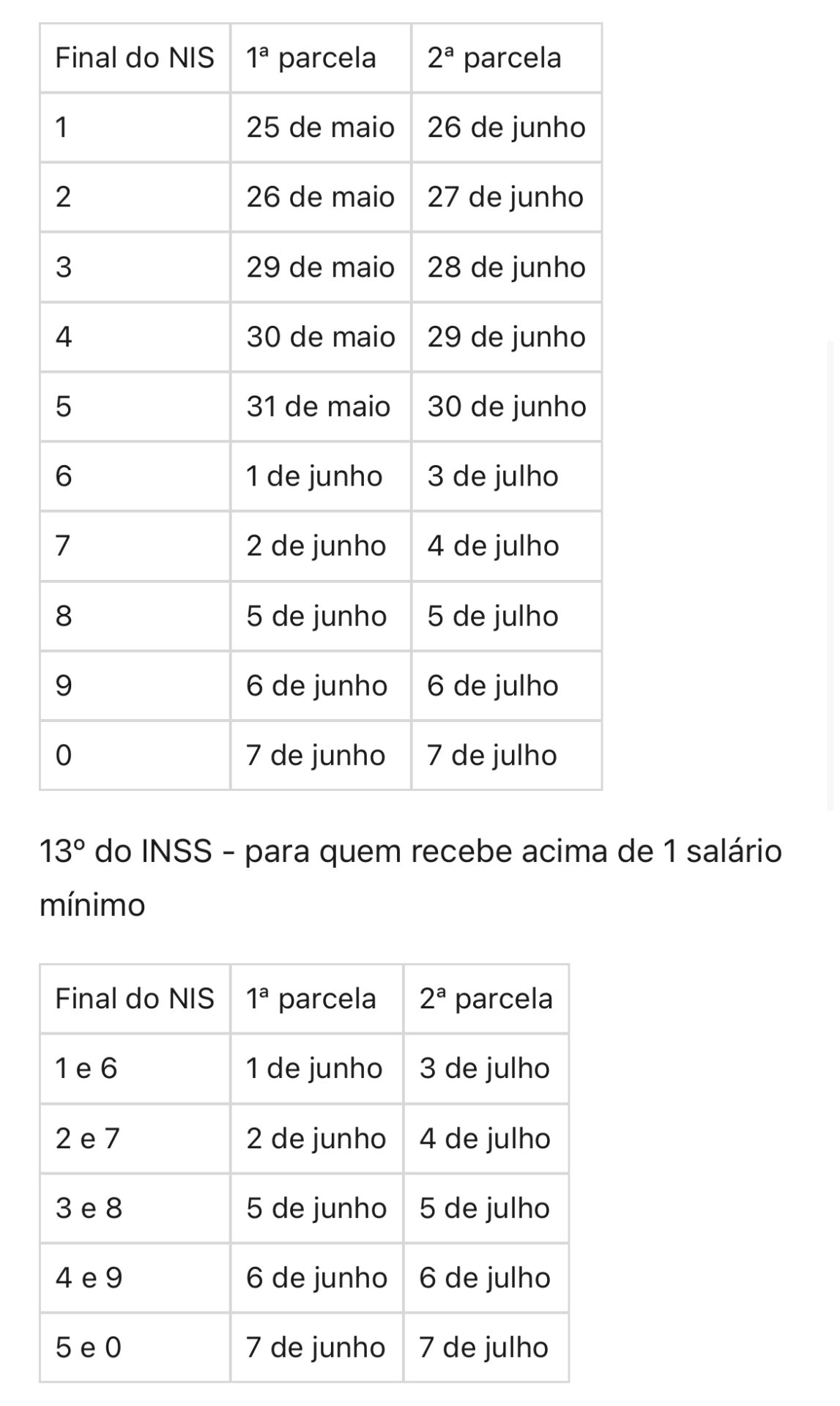 | Final do NIS | 1ª parcela | 2ª parcela |
|---|---|---|
| 1 | 25 de maio | 26 de junho |
| 2 | 26 de maio | 27 de junho |
| 3 | 29 de maio | 28 de junho |
| 4 | 30 de maio | 29 de junho |
| 5 | 31 de maio | 30 de junho |
| 6 | 1 de junho | 3 de julho |
| 7 | 2 de junho | 4 de julho |
| 8 | 5 de junho | 5 de julho |
| 9 | 6 de junho | 6 de julho |
| 0 | 7 de junho | 7 de julho |

13º do INSS - para quem recebe acima de 1 salário mínimo

| Final do NIS | 1ª parcela | 2ª parcela |
|---|---|---|
| 1 e 6 | 1 de junho | 3 de julho |
| 2 e 7 | 2 de junho | 4 de julho |
| 3 e 8 | 5 de junho | 5 de julho |
| 4 e 9 | 6 de junho | 6 de julho |
| 5 e 0 | 7 de junho | 7 de julho |